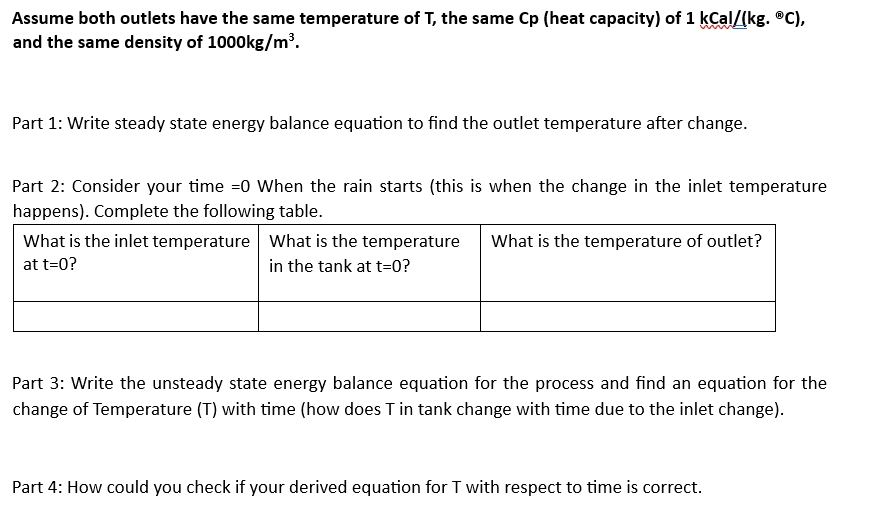 Assume both outlets have the same temperature of T, the same Cp (heat capacity) of 1 kCal/(kg. ®C), and the same density of 1000kg/m³.

Part 1: Write steady state energy balance equation to find the outlet temperature after change.

Part 2: Consider your time =0 When the rain starts (this is when the change in the inlet temperature happens). Complete the following table.

| What is the inlet temperature at t=0? | What is the temperature in the tank at t=0? | What is the temperature of outlet? |
|---|---|---|
| | | |

Part 3: Write the unsteady state energy balance equation for the process and find an equation for the change of Temperature (T) with time (how does T in tank change with time due to the inlet change).

Part 4: How could you check if your derived equation for T with respect to time is correct.